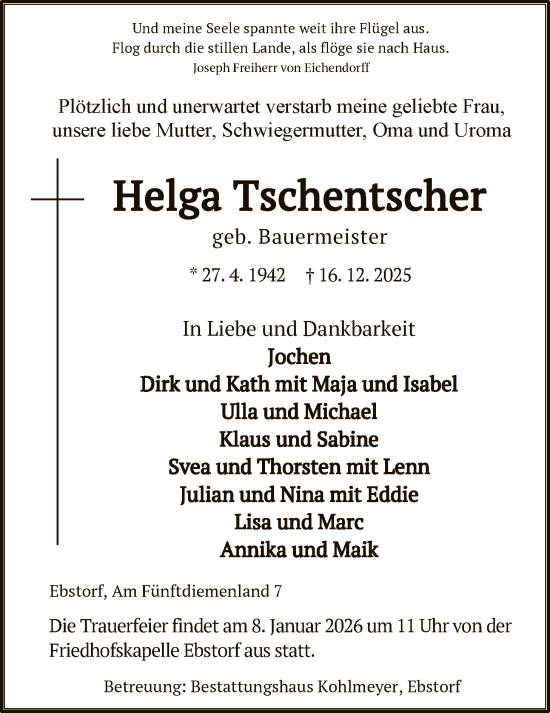 Und meine Seele spannte weit ihre Flügel aus.
Flog durch die stillen Lande, als flöge sie nach Haus.
Joseph Freiherr von Eichendorff

Plötzlich und unerwartet verstarb meine geliebte Frau, unsere liebe Mutter, Schwiegermutter, Oma und Uroma

Helga Tschentscher
geb. Bauermeister

* 27. 4. 1942 † 16. 12. 2025

In Liebe und Dankbarkeit
Jochen
Dirk und Kath mit Maja und Isabel
Ulla und Michael
Klaus und Sabine
Svea und Thorsten mit Lenn
Julian und Nina mit Eddie
Lisa und Marc
Annika und Maik

Ebstorf, Am Fünftdiemenland 7

Die Trauerfeier findet am 8. Januar 2026 um 11 Uhr von der Friedhofskapelle Ebstorf aus statt.

Betreuung: Bestattungshaus Kohlmeyer, Ebstorf